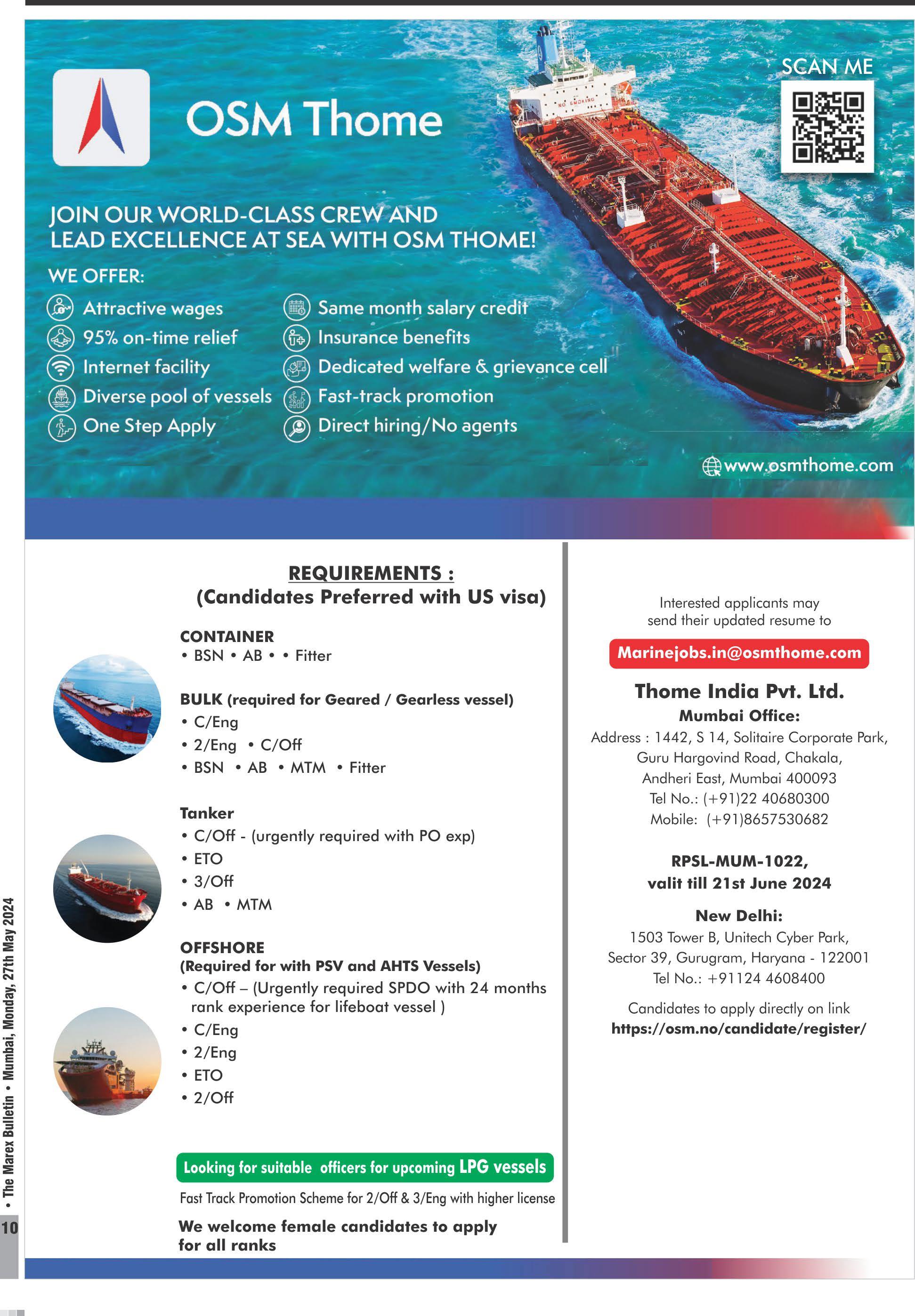 OSM Thome

SCAN ME

NO SMOKING

JOIN OUR WORLD-CLASS CREW AND LEAD EXCELLENCE AT SEA WITH OSM THOME!

WE OFFER:

Attractive wages
95% on-time relief
Internet facility
Diverse pool of vessels
One Step Apply

Same month salary credit
Insurance benefits
Dedicated welfare & grievance cell
Fast-track promotion
Direct hiring/No agents

www.osmthome.com

REQUIREMENTS :
(Candidates Preferred with US visa)

CONTAINER
• BSN • AB • • Fitter

BULK (required for Geared / Gearless vessel)
• C/Eng
• 2/Eng • C/Off
• BSN • AB • MTM • Fitter

Tanker
• C/Off - (urgently required with PO exp)
• ETO
• 3/Off
• AB • MTM

OFFSHORE
(Required for with PSV and AHTS Vessels)
• C/Off – (Urgently required SPDO with 24 months rank experience for lifeboat vessel )
• C/Eng
• 2/Eng
• ETO
• 2/Off

Looking for suitable officers for upcoming LPG vessels

Fast Track Promotion Scheme for 2/Off & 3/Eng with higher license

We welcome female candidates to apply for all ranks

Interested applicants may send their updated resume to

Marinejobs.in@osmthome.com

Thome India Pvt. Ltd.
Mumbai Office:
Address : 1442, S 14, Solitaire Corporate Park, Guru Hargovind Road, Chakala, Andheri East, Mumbai 400093
Tel No.: (+91)22 40680300
Mobile: (+91)8657530682

RPSL-MUM-1022,
valit till 21st June 2024

New Delhi:
1503 Tower B, Unitech Cyber Park, Sector 39, Gurugram, Haryana - 122001
Tel No.: +91124 4608400

Candidates to apply directly on link
https://osm.no/candidate/register/

10 • The Marex Bulletin • Mumbai, Monday, 27th May 2024